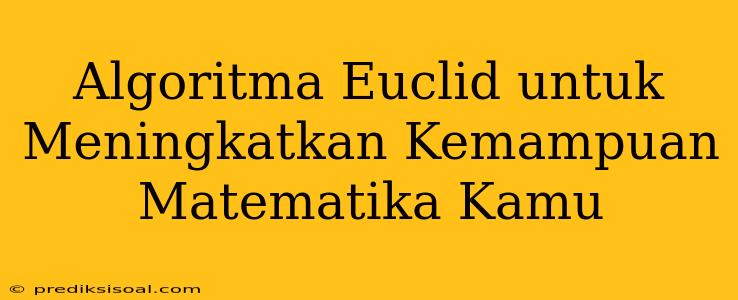 Algoritma Euclid untuk Meningkatkan Kemampuan Matematika Kamu

© prediksisoal.com